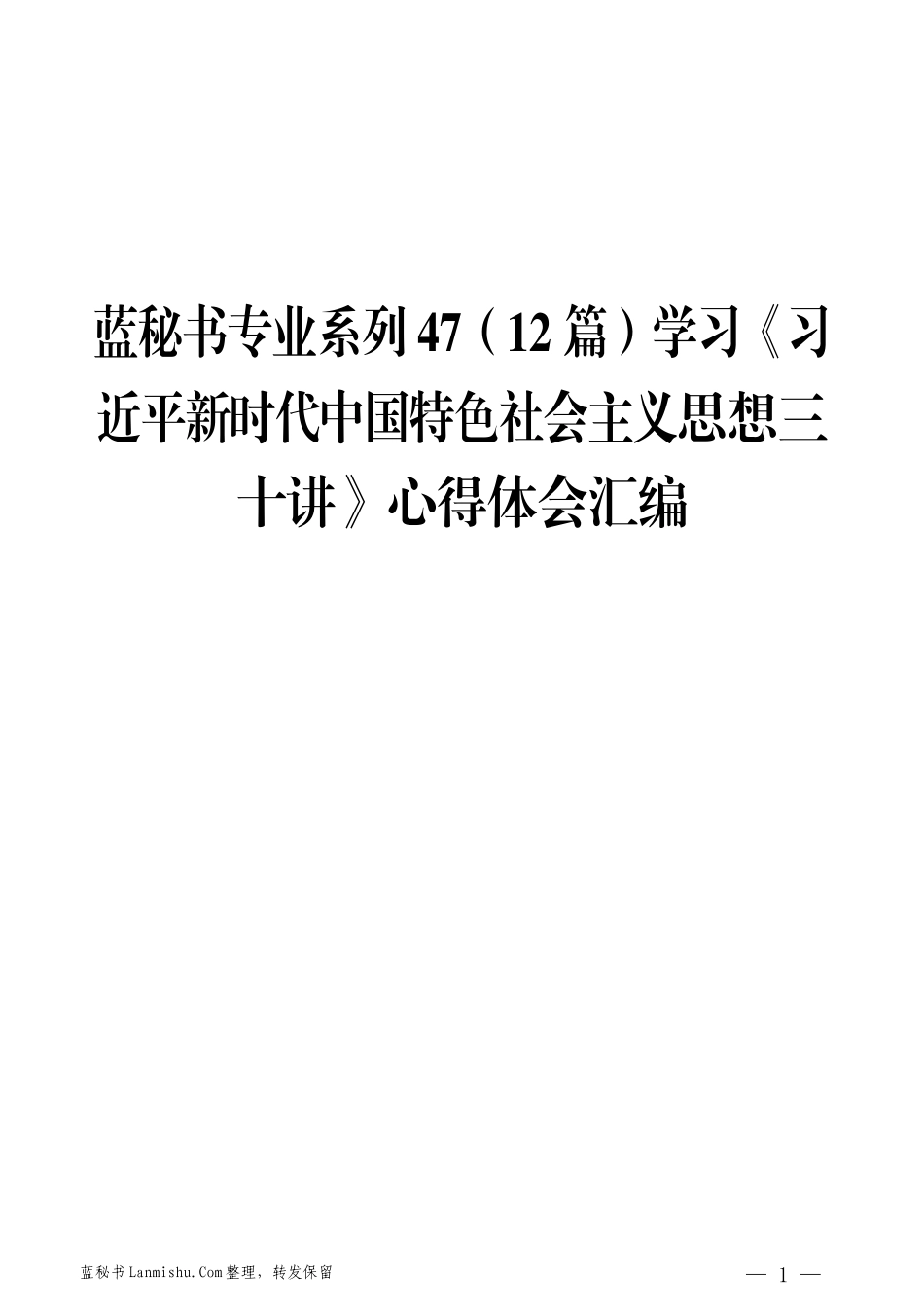 蓝秘书专业系列47（12篇）学习《习近平新时代中国特色社会主义思想三十讲》心得体会汇编

蓝秘书Lanmishu.Com整理，转发保留

— 1 —